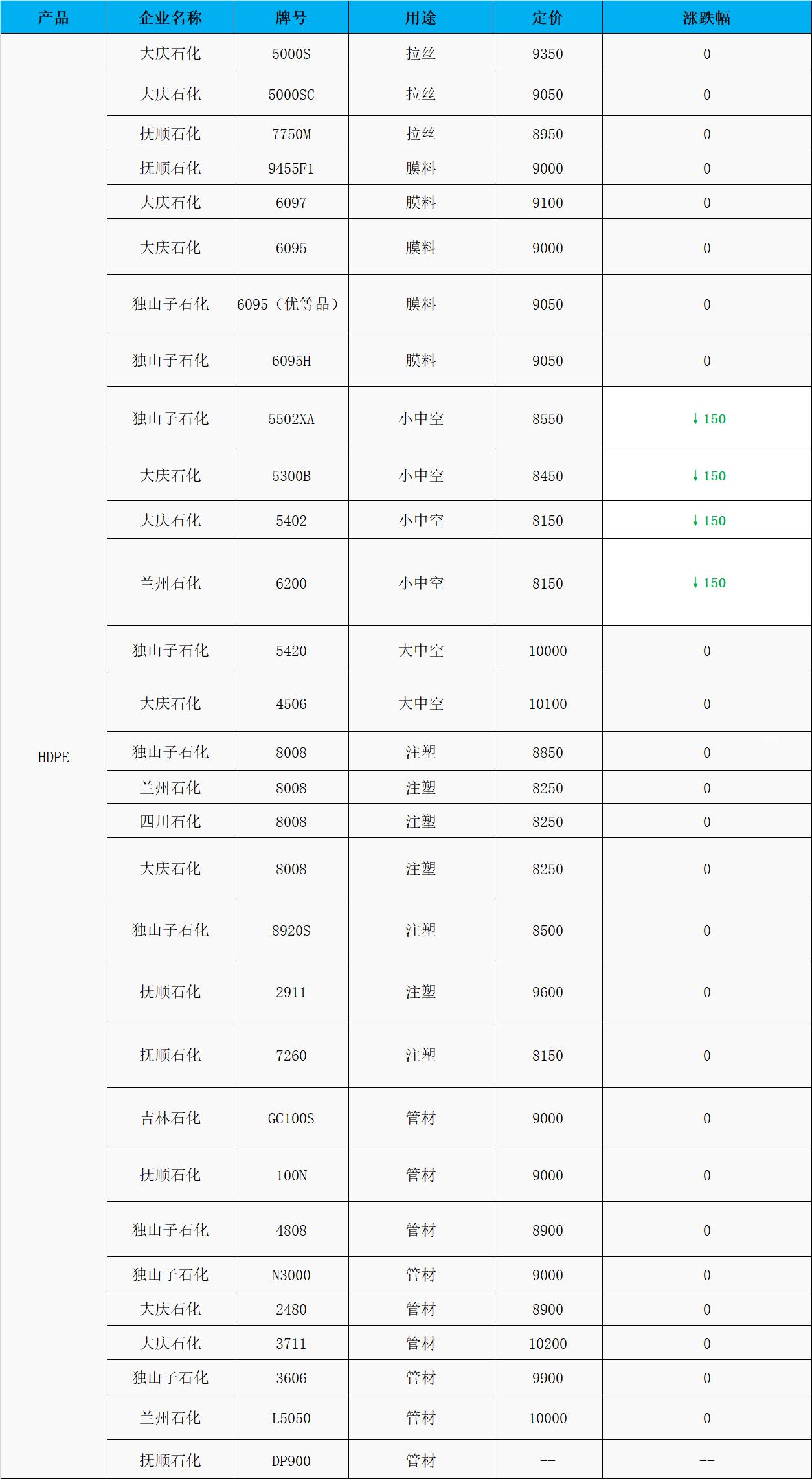 | 产品 | 企业名称 | 牌号 | 用途 | 定价 | 涨跌幅 |
|---|---|---|---|---|---|
| HDPE | 大庆石化 | 5000S | 拉丝 | 9350 | 0 |
| | 大庆石化 | 5000SC | 拉丝 | 9050 | 0 |
| | 抚顺石化 | 7750M | 拉丝 | 8950 | 0 |
| | 抚顺石化 | 9455F1 | 膜料 | 9000 | 0 |
| | 大庆石化 | 6097 | 膜料 | 9100 | 0 |
| | 大庆石化 | 6095 | 膜料 | 9000 | 0 |
| | 独山子石化 | 6095（优等品） | 膜料 | 9050 | 0 |
| | 独山子石化 | 6095H | 膜料 | 9050 | 0 |
| | 独山子石化 | 5502XA | 小中空 | 8550 | ↓150 |
| | 大庆石化 | 5300B | 小中空 | 8450 | ↓150 |
| | 大庆石化 | 5402 | 小中空 | 8150 | ↓150 |
| | 兰州石化 | 6200 | 小中空 | 8150 | ↓150 |
| | 独山子石化 | 5420 | 大中空 | 10000 | 0 |
| | 大庆石化 | 4506 | 大中空 | 10100 | 0 |
| | 独山子石化 | 8008 | 注塑 | 8850 | 0 |
| | 兰州石化 | 8008 | 注塑 | 8250 | 0 |
| | 四川石化 | 8008 | 注塑 | 8250 | 0 |
| | 大庆石化 | 8008 | 注塑 | 8250 | 0 |
| | 独山子石化 | 8920S | 注塑 | 8500 | 0 |
| | 抚顺石化 | 2911 | 注塑 | 9600 | 0 |
| | 抚顺石化 | 7260 | 注塑 | 8150 | 0 |
| | 吉林石化 | GC100S | 管材 | 9000 | 0 |
| | 抚顺石化 | 100N | 管材 | 9000 | 0 |
| | 独山子石化 | 4808 | 管材 | 8900 | 0 |
| | 独山子石化 | N3000 | 管材 | 9000 | 0 |
| | 大庆石化 | 2480 | 管材 | 8900 | 0 |
| | 大庆石化 | 3711 | 管材 | 10200 | 0 |
| | 独山子石化 | 3606 | 管材 | 9900 | 0 |
| | 兰州石化 | L5050 | 管材 | 10000 | 0 |
| | 抚顺石化 | DP900 | 管材 | -- | -- |